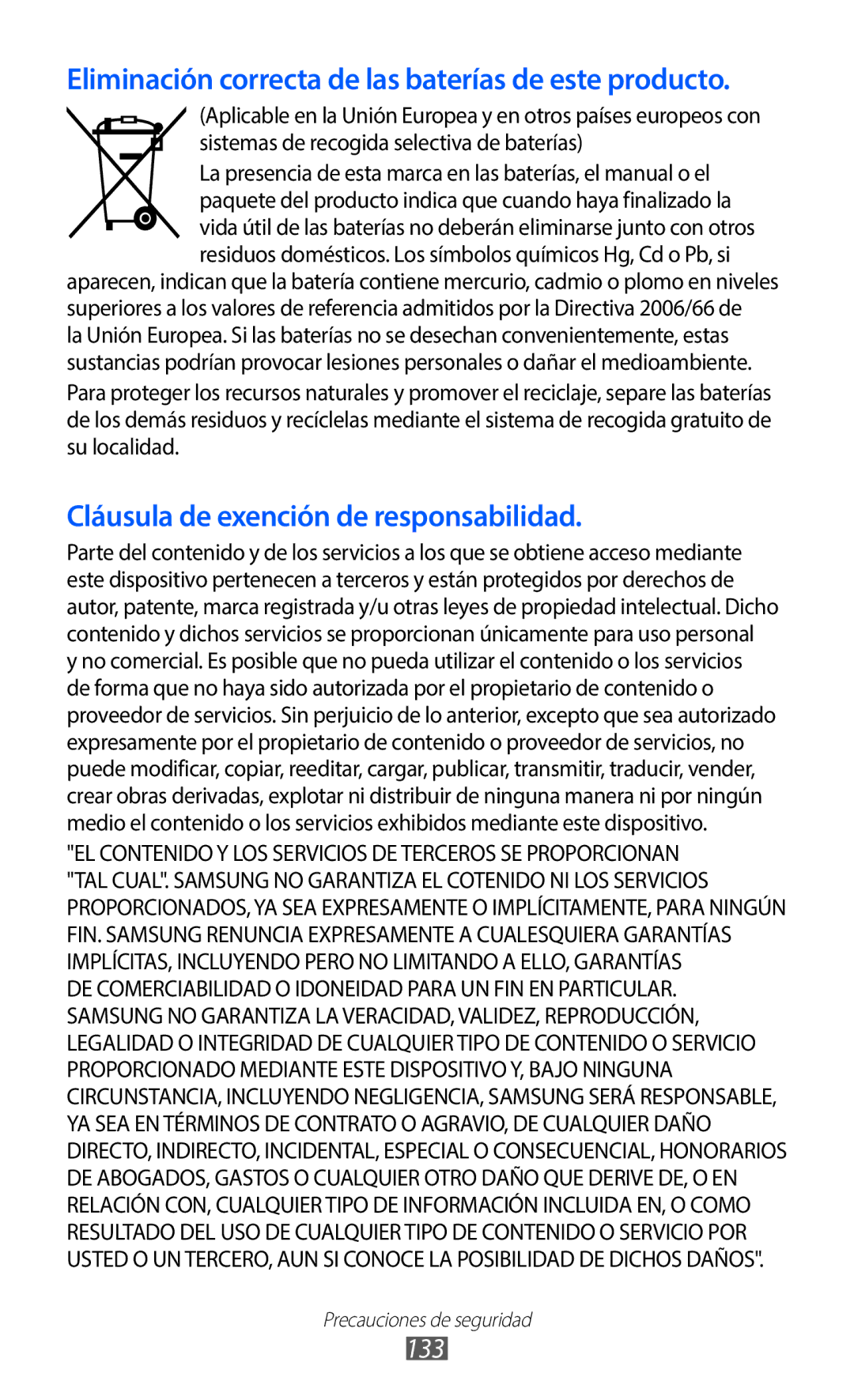 Eliminación correcta de las baterías de este producto.

(Aplicable en la Unión Europea y en otros países europeos con sistemas de recogida selectiva de baterías)

La presencia de esta marca en las baterías, el manual o el paquete del producto indica que cuando haya finalizado la vida útil de las baterías no deberán eliminarse junto con otros residuos domésticos. Los símbolos químicos Hg, Cd o Pb, si aparecen, indican que la batería contiene mercurio, cadmio o plomo en niveles superiores a los valores de referencia admitidos por la Directiva 2006/66 de la Unión Europea. Si las baterías no se desechan convenientemente, estas sustancias podrían provocar lesiones personales o dañar el medioambiente.

Para proteger los recursos naturales y promover el reciclaje, separe las baterías de los demás residuos y recíclelas mediante el sistema de recogida gratuito de su localidad.

Cláusula de exención de responsabilidad.

Parte del contenido y de los servicios a los que se obtiene acceso mediante este dispositivo pertenecen a terceros y están protegidos por derechos de autor, patente, marca registrada y/u otras leyes de propiedad intelectual. Dicho contenido y dichos servicios se proporcionan únicamente para uso personal y no comercial. Es posible que no pueda utilizar el contenido o los servicios de forma que no haya sido autorizada por el propietario de contenido o proveedor de servicios. Sin perjuicio de lo anterior, excepto que sea autorizado expresamente por el propietario de contenido o proveedor de servicios, no puede modificar, copiar, reeditar, cargar, publicar, transmitir, traducir, vender, crear obras derivadas, explotar ni distribuir de ninguna manera ni por ningún medio el contenido o los servicios exhibidos mediante este dispositivo.

"EL CONTENIDO Y LOS SERVICIOS DE TERCEROS SE PROPORCIONAN "TAL CUAL". SAMSUNG NO GARANTIZA EL COTENIDO NI LOS SERVICIOS PROPORCIONADOS, YA SEA EXPRESAMENTE O IMPLÍCITAMENTE, PARA NINGÚN FIN. SAMSUNG RENUNCIA EXPRESAMENTE A CUALESQUIERA GARANTÍAS IMPLÍCITAS, INCLUYENDO PERO NO LIMITANDO A ELLO, GARANTÍAS DE COMERCIABILIDAD O IDONEIDAD PARA UN FIN EN PARTICULAR. SAMSUNG NO GARANTIZA LA VERACIDAD, VALIDEZ, REPRODUCCIÓN, LEGALIDAD O INTEGRIDAD DE CUALQUIER TIPO DE CONTENIDO O SERVICIO PROPORCIONADO MEDIANTE ESTE DISPOSITIVO Y, BAJO NINGUNA CIRCUNSTANCIA, INCLUYENDO NEGLIGENCIA, SAMSUNG SERÁ RESPONSABLE, YA SEA EN TÉRMINOS DE CONTRATO O AGRAVIO, DE CUALQUIER DAÑO DIRECTO, INDIRECTO, INCIDENTAL, ESPECIAL O CONSECUENCIAL, HONORARIOS DE ABOGADOS, GASTOS O CUALQUIER OTRO DAÑO QUE DERIVE DE, O EN RELACIÓN CON, CUALQUIER TIPO DE INFORMACIÓN INCLUIDA EN, O COMO RESULTADO DEL USO DE CUALQUIER TIPO DE CONTENIDO O SERVICIO POR USTED O UN TERCERO, AUN SI CONOCE LA POSIBILIDAD DE DICHOS DAÑOS".

Precauciones de seguridad
133